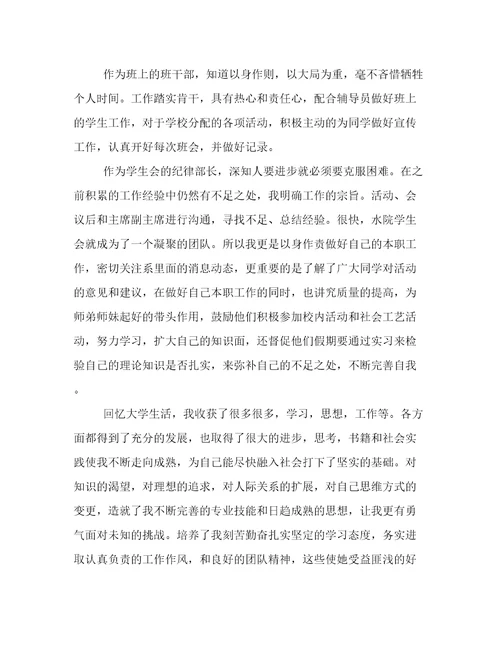 作为班上的班干部，知道以身作则，以大局为重，毫不吝惜牺牲个人时间。工作踏实肯干，具有热心和责任心，配合辅导员做好班上的学生工作，对于学校分配的各项活动，积极主动的为同学做好宣传工作，认真开好每次班会，并做好记录。

作为学生会的纪律部长，深知人要进步就必须要克服困难。在之前积累的工作经验中仍然有不足之处，我明确工作的宗旨。活动、会议后和主席副主席进行沟通，寻找不足、总结经验。很快，水院学生会就成为了一个凝聚的团队。所以我更是以身作责做好自己的本职工作，密切关注系里面的消息动态，更重要的是了解了广大同学对活动的意见和建议，在做好自己本职工作的同时，也讲究质量的提高，为师弟师妹起好的带头作用，鼓励他们积极参加校内活动和社会工艺活动，努力学习，扩大自己的知识面，还督促他们假期要通过实习来检验自己的理论知识是否扎实，来弥补自己的不足之处，不断完善自我。

回忆大学生活，我收获了很多很多，学习，思想，工作等。各方面都得到了充分的发展，也取得了很大的进步，思考，书籍和社会实践使我不断走向成熟，为自己能尽快融入社会打下了坚实的基础。对知识的渴望，对理想的追求，对人际关系的扩展，对自己思维方式的变更，造就了我不断完善的专业技能和日趋成熟的思想，让我更有勇气面对未知的挑战。培养了我刻苦勤奋扎实坚定的学习态度，务实进取认真负责的工作作风，和良好的团队精神，这些使她受益匪浅的好